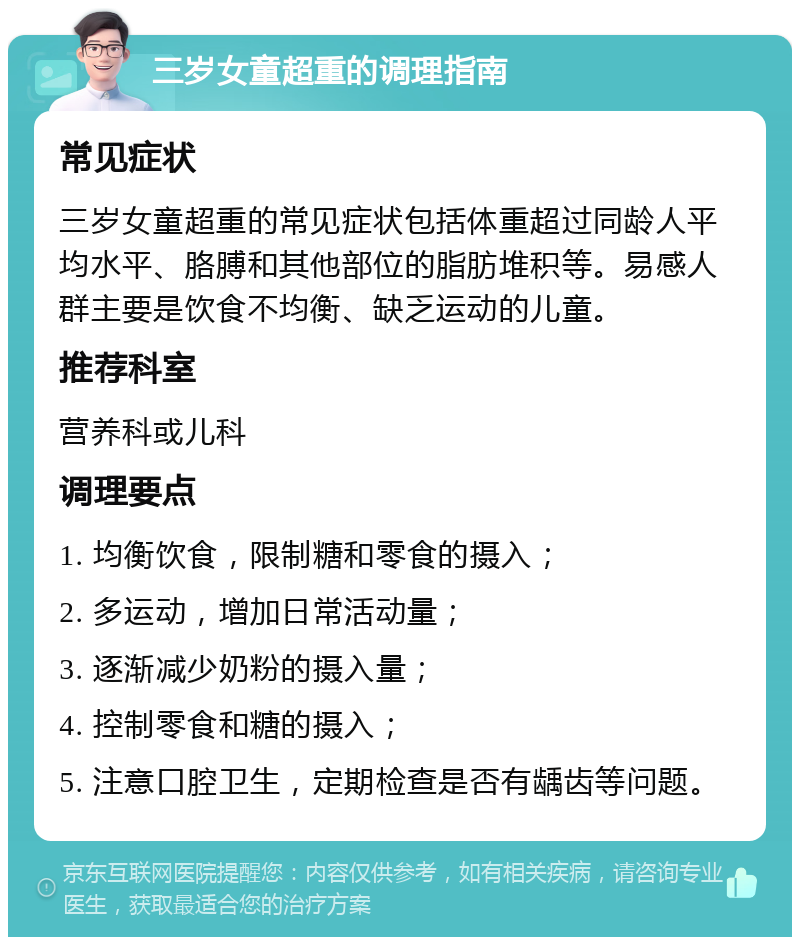 三岁女童超重的调理指南

常见症状

三岁女童超重的常见症状包括体重超过同龄人平均水平、胳膊和其他部位的脂肪堆积等。易感人群主要是饮食不均衡、缺乏运动的儿童。

推荐科室

营养科或儿科

调理要点

1. 均衡饮食，限制糖和零食的摄入；

2. 多运动，增加日常活动量；

3. 逐渐减少奶粉的摄入量；

4. 控制零食和糖的摄入；

5. 注意口腔卫生，定期检查是否有龋齿等问题。

京东互联网医院提醒您：内容仅供参考，如有相关疾病，请咨询专业医生，获取最适合您的治疗方案